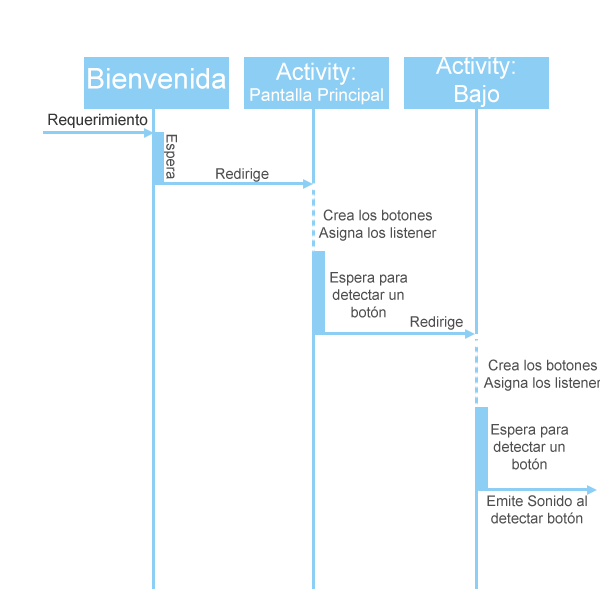 Bienvenida

Activity: Pantalla Principal

Activity: Bajo

Requerimiento

Espera

Redirige

Crea los botones
Asigna los listener

Espera para detectar un botón

Redirige

Crea los botones
Asigna los listener

Espera para detectar un botón

Emite Sonido al detectar botón